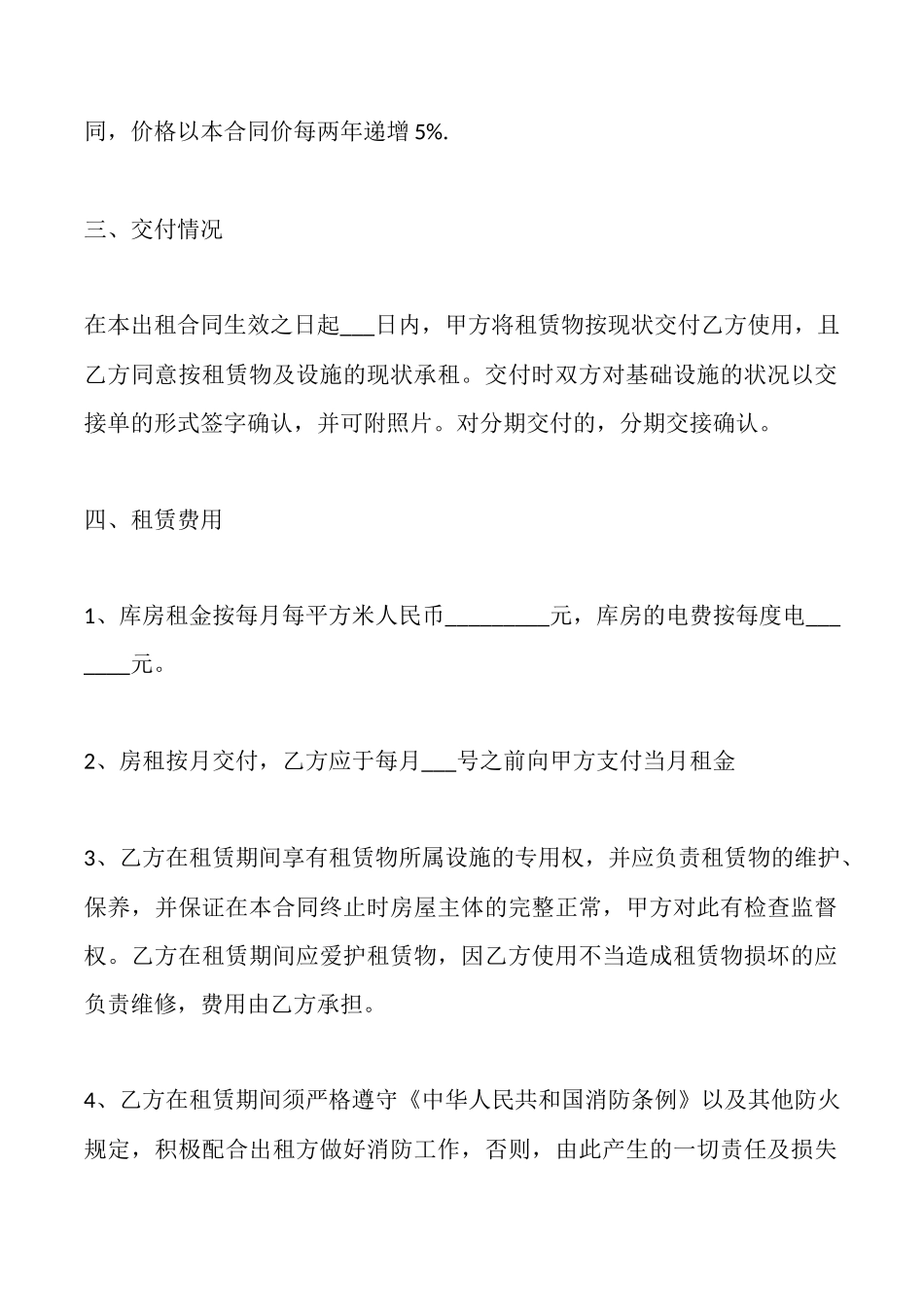 同，价格以本合同价每两年递增 5%.

三、交付情况

在本出租合同生效之日起___日内，甲方将租赁物按现状交付乙方使用，且乙方同意按租赁物及设施的现状承租。交付时双方对基础设施的状况以交接单的形式签字确认，并可附照片。对分期交付的，分期交接确认。

四、租赁费用

1、库房租金按每月每平方米人民币_________元，库房的电费按每度电_______元。

2、房租按月交付，乙方应于每月___号之前向甲方支付当月租金

3、乙方在租赁期间享有租赁物所属设施的专用权，并应负责租赁物的维护、保养，并保证在本合同终止时房屋主体的完整正常，甲方对此有检查监督权。乙方在租赁期间应爱护租赁物，因乙方使用不当造成租赁物损坏的应负责维修，费用由乙方承担。

4、乙方在租赁期间须严格遵守《中华人民共和国消防条例》以及其他防火规定，积极配合出租方做好消防工作，否则，由此产生的一切责任及损失